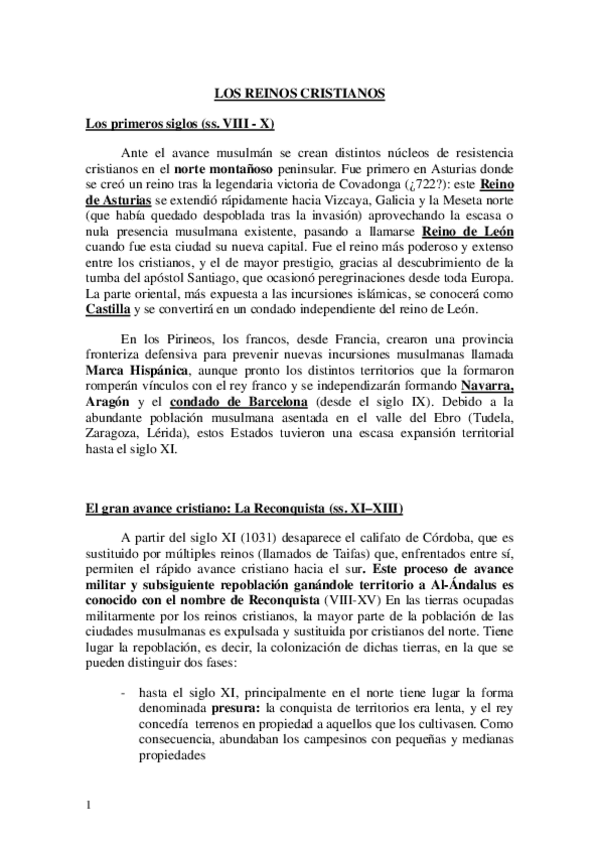 LOS REINOS CRISTIANOS

Los primeros siglos (ss. VIII - X)

Ante el avance musulmán se crean distintos núcleos de resistencia cristianos en el norte montañoso peninsular. Fue primero en Asturias donde se creó un reino tras la legendaria victoria de Covadonga (¿722?): este Reino de Asturias se extendió rápidamente hacia Vizcaya, Galicia y la Meseta norte (que había quedado despoblada tras la invasión) aprovechando la escasa o nula presencia musulmana existente, pasando a llamarse Reino de León cuando fue esta ciudad su nueva capital. Fue el reino más poderoso y extenso entre los cristianos, y el de mayor prestigio, gracias al descubrimiento de la tumba del apóstol Santiago, que ocasionó peregrinaciones desde toda Europa. La parte oriental, más expuesta a las incursiones islámicas, se conocerá como Castilla y se convertirá en un condado independiente del reino de León.

En los Pirineos, los francos, desde Francia, crearon una provincia fronteriza defensiva para prevenir nuevas incursiones musulmanas llamada Marca Hispánica, aunque pronto los distintos territorios que la formaron romperán vínculos con el rey franco y se independizarán formando Navarra, Aragón y el condado de Barcelona (desde el siglo IX). Debido a la abundante población musulmana asentada en el valle del Ebro (Tudela, Zaragoza, Lérida), estos Estados tuvieron una escasa expansión territorial hasta el siglo XI.

El gran avance cristiano: La Reconquista (ss. XI–XIII)

A partir del siglo XI (1031) desaparece el califato de Córdoba, que es sustituido por múltiples reinos (llamados de Taifas) que, enfrentados entre sí, permiten el rápido avance cristiano hacia el sur. Este proceso de avance militar y subsiguiente repoblación ganándole territorio a Al-Ándalus es conocido con el nombre de Reconquista (VIII-XV) En las tierras ocupadas militarmente por los reinos cristianos, la mayor parte de la población de las ciudades musulmanas es expulsada y sustituida por cristianos del norte. Tiene lugar la repoblación, es decir, la colonización de dichas tierras, en la que se pueden distinguir dos fases:

- hasta el siglo XI, principalmente en el norte tiene lugar la forma denominada presura: la conquista de territorios era lenta, y el rey concedía terrenos en propiedad a aquellos que los cultivasen. Como consecuencia, abundaban los campesinos con pequeñas y medianas propiedades

1